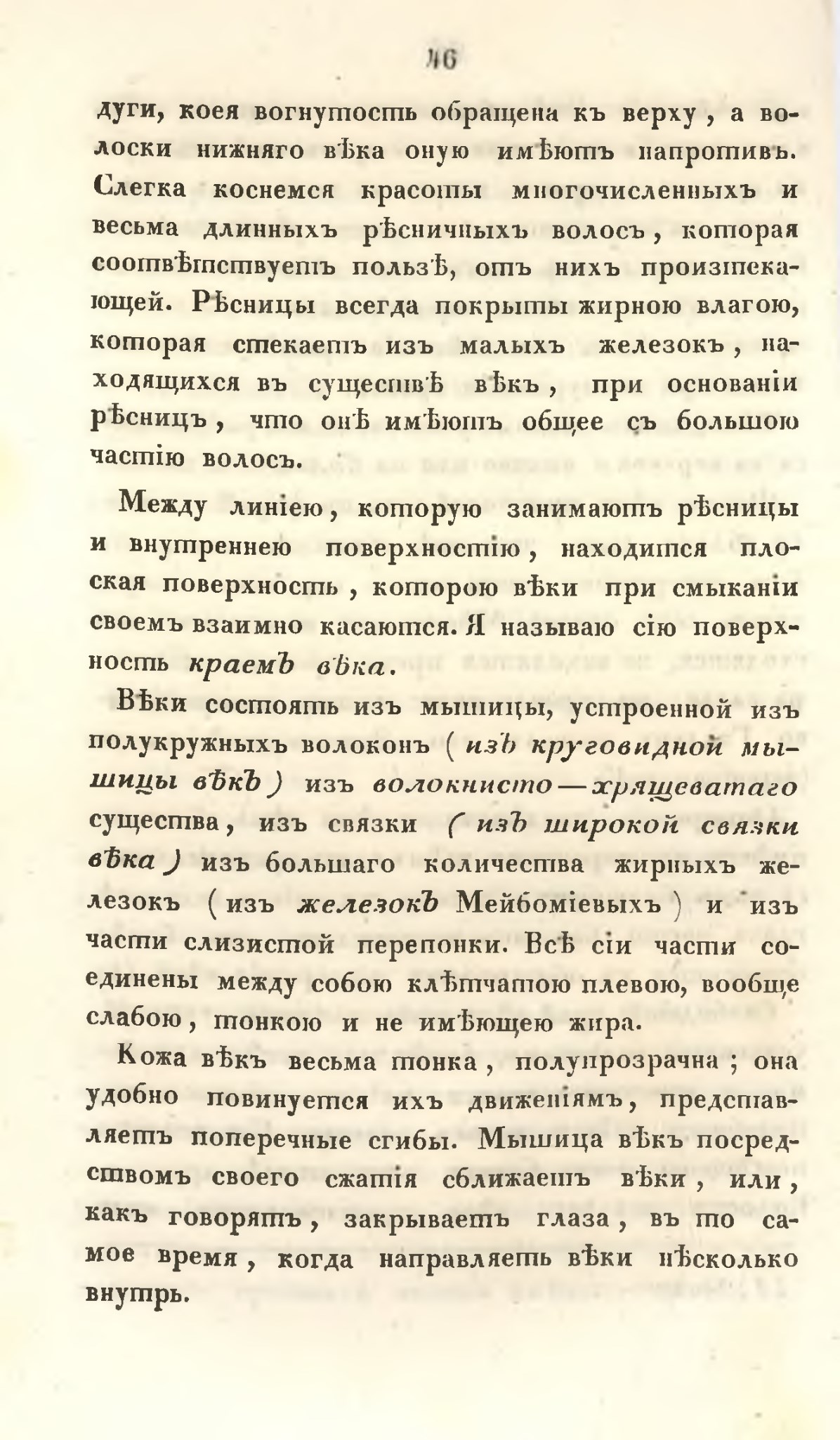 46

дуги, коея вогнутость обращена къ верху, а волоски нижняго вѣка оную имѣютъ напротивъ. Слегка коснемся красоты многочисленныхъ и весьма длинныхъ рѣсничныхъ волосъ, которая соотвѣтствуетъ пользѣ, отъ нихъ произтекающей. Рѣсницы всегда покрыты жирною влагою, которая стекаетъ изъ малыхъ железокъ, находящихся въ существѣ вѣкъ, при основаніи рѣсницъ, что онѣ имѣютъ общее съ большою частію волосъ.

Между линіею, которую занимаютъ рѣсницы и внутреннею поверхностію, находится плоская поверхность, которою вѣки при смыканіи своемъ взаимно касаются. Я называю сію поверхность краемъ вѣка.

Вѣки состоятъ изъ мышицы, устроенной изъ полукружныхъ волоконъ (изъ круговидной мышицы вѣкъ) изъ волокнисто—хрящеватаго существа, изъ связки (изъ широкой связки вѣка) изъ большаго количества жирныхъ железокъ (изъ железокъ Мейбоміевыхъ) и изъ части слизистой перепонки. Всѣ сіи части соединены между собою клѣтчатою плевою, вообще слабою, тонкою и не имѣющею жира.

Кожа вѣкъ весьма тонка, полупрозрачна; она удобно повинуется ихъ движеніямъ, представляетъ поперечные сгибы. Мышица вѣкъ посредствомъ своего сжатія сближаетъ вѣки, или, какъ говорятъ, закрываетъ глаза, въ то самое время, когда направляетъ вѣки нѣсколько внутрь.